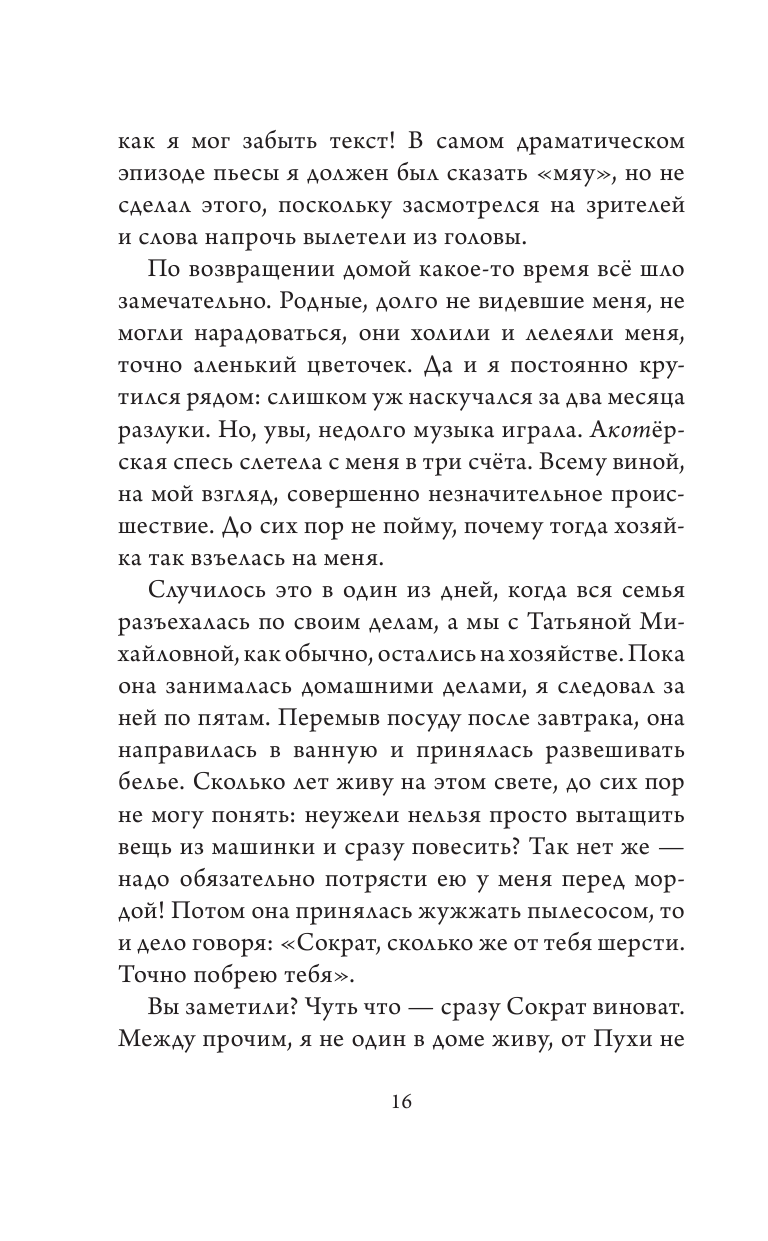 как я мог забыть текст! В самом драматическом эпизоде пьесы я должен был сказать «мяу», но не сделал этого, поскольку засмотрелся на зрителей и слова напрочь вылетели из головы.

По возвращении домой какое-то время всё шло замечательно. Родные, долго не видевшие меня, не могли нарадоваться, они холили и лелеяли меня, точно аленький цветочек. Да и я постоянно крутился рядом: слишком уж наскучался за два месяца разлуки. Но, увы, недолго музыка играла. Акотёрская спесь слетела с меня в три счёта. Всему виной, на мой взгляд, совершенно незначительное происшествие. До сих пор не пойму, почему тогда хозяйка так взъелась на меня.

Случилось это в один из дней, когда вся семья разъехалась по своим делам, а мы с Татьяной Михайловной, как обычно, остались на хозяйстве. Пока она занималась домашними делами, я следовал за ней по пятам. Перемыв посуду после завтрака, она направилась в ванную и принялась развешивать белье. Сколько лет живу на этом свете, до сих пор не могу понять: неужели нельзя просто вытащить вещь из машинки и сразу повесить? Так нет же — надо обязательно потрясти ею у меня перед мордой! Потом она принялась жужжать пылесосом, то и дело говоря: «Сократ, сколько же от тебя шерсти. Точно побрею тебя».

Вы заметили? Чуть что — сразу Сократ виноват. Между прочим, я не один в доме живу, от Пухи не

16